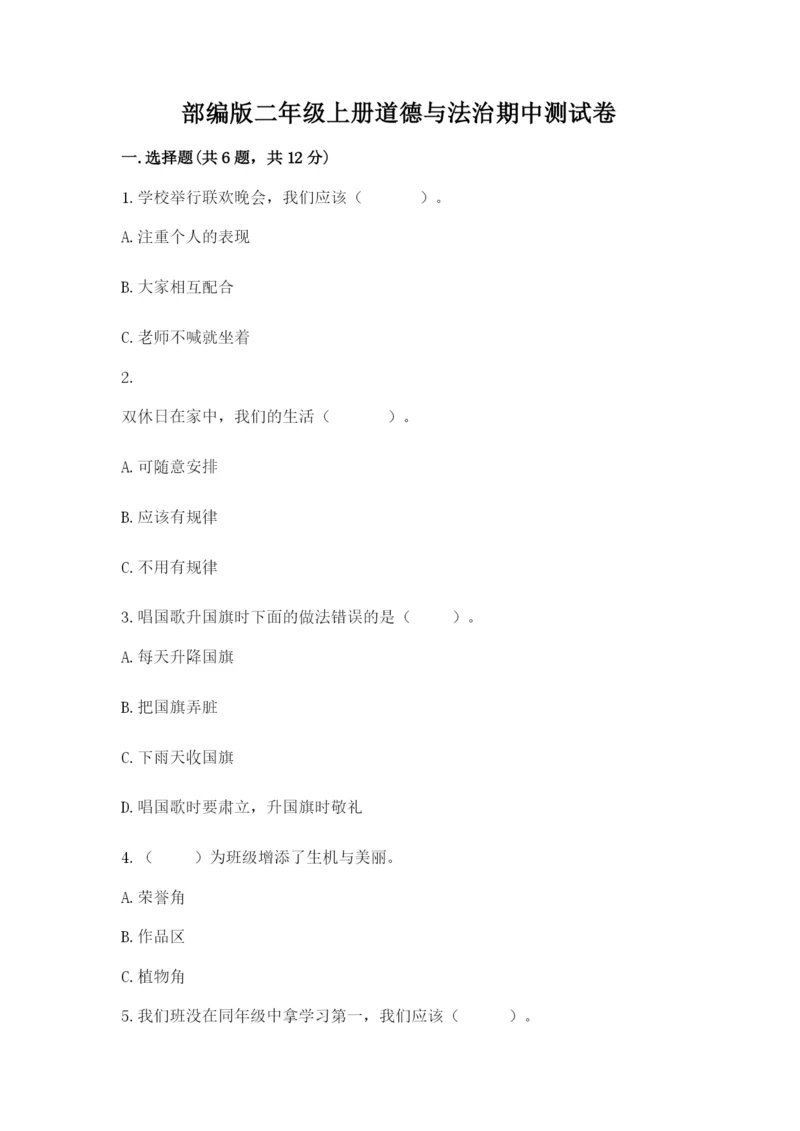 部编版二年级上册道德与法治期中测试卷

一.选择题(共6题，共12分)

1.学校举行联欢晚会，我们应该（　　）。

A.注重个人的表现

B.大家相互配合

C.老师不喊就坐着

2.

双休日在家中，我们的生活（　　）。

A.可随意安排

B.应该有规律

C.不用有规律

3.唱国歌升国旗时下面的做法错误的是（　　）。

A.每天升降国旗

B.把国旗弄脏

C.下雨天收国旗

D.唱国歌时要肃立，升国旗时敬礼

4.（　　）为班级增添了生机与美丽。

A.荣誉角

B.作品区

C.植物角

5.我们班没在同年级中拿学习第一，我们应该（　　）。